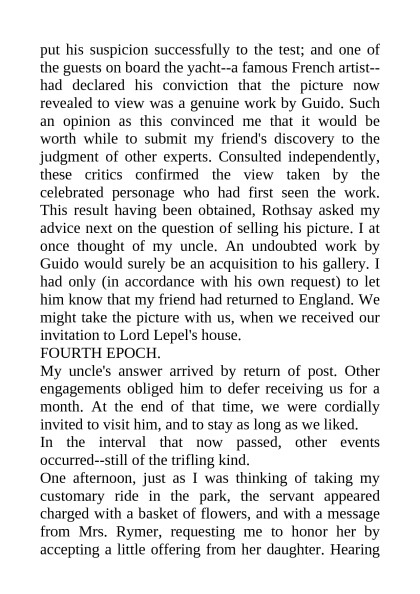 put his suspicion successfully to the test; and one of the guests on board the yacht--a famous French artist--had declared his conviction that the picture now revealed to view was a genuine work by Guido. Such an opinion as this convinced me that it would be worth while to submit my friend's discovery to the judgment of other experts. Consulted independently, these critics confirmed the view taken by the celebrated personage who had first seen the work. This result having been obtained, Rothsay asked my advice next on the question of selling his picture. I at once thought of my uncle. An undoubted work by Guido would surely be an acquisition to his gallery. I had only (in accordance with his own request) to let him know that my friend had returned to England. We might take the picture with us, when we received our invitation to Lord Lepel's house.
FOURTH EPOCH.
My uncle's answer arrived by return of post. Other engagements obliged him to defer receiving us for a month. At the end of that time, we were cordially invited to visit him, and to stay as long as we liked.
In the interval that now passed, other events occurred--still of the trifling kind.
One afternoon, just as I was thinking of taking my customary ride in the park, the servant appeared charged with a basket of flowers, and with a message from Mrs. Rymer, requesting me to honor her by accepting a little offering from her daughter. Hearing